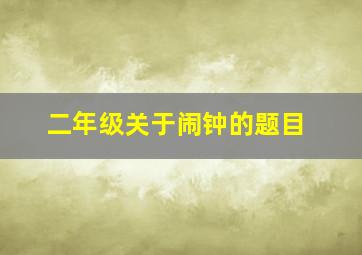 二年级关于闹钟的题目